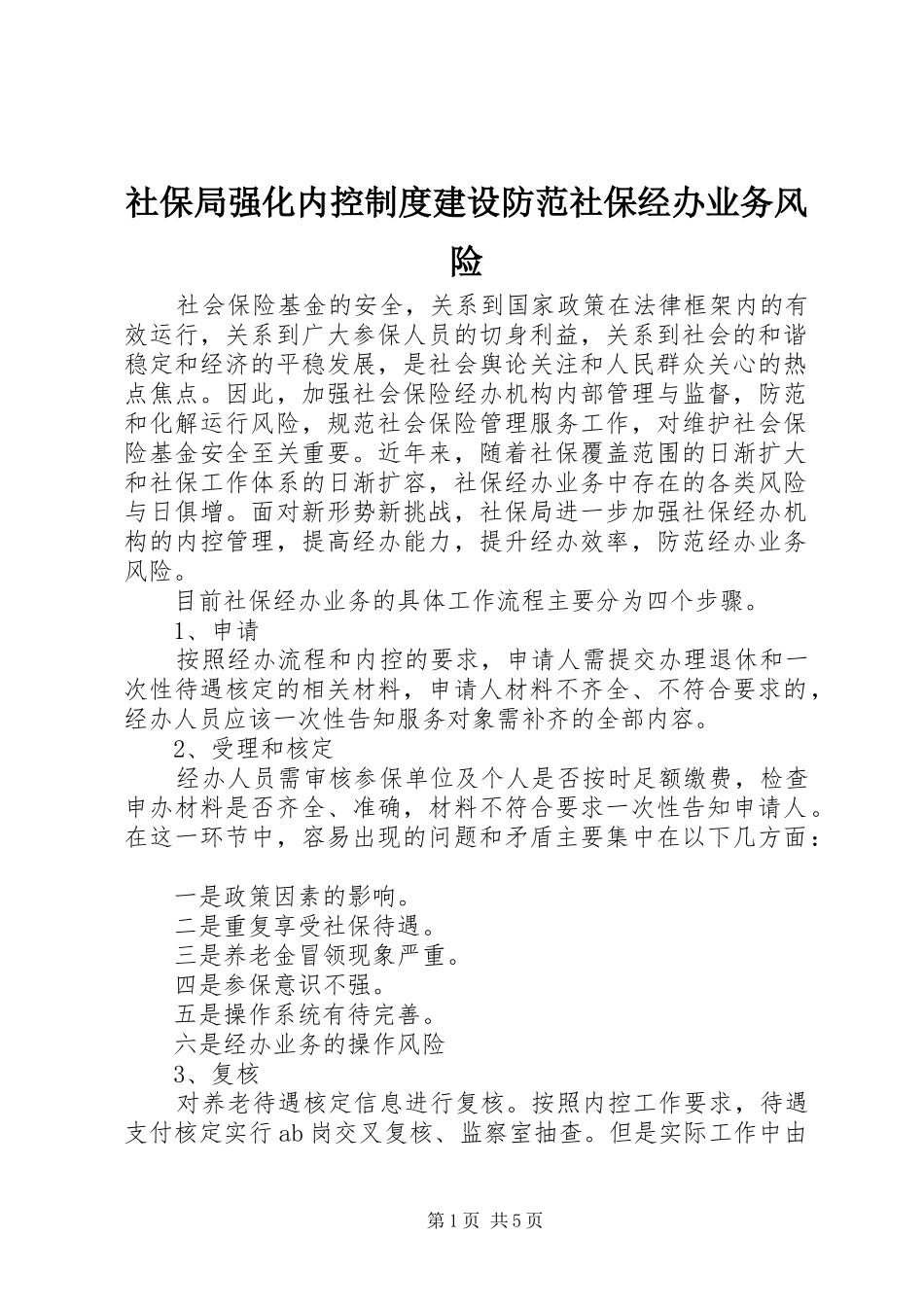 社保局强化内控制度建设防范社保经办业务风险

社会保险基金的安全，关系到国家政策在法律框架内的有效运行，关系到广大参保人员的切身利益，关系到社会的和谐稳定和经济的平稳发展，是社会舆论关注和人民群众关心的热点焦点。因此，加强社会保险经办机构内部管理与监督，防范和化解运行风险，规范社会保险管理服务工作，对维护社会保险基金安全至关重要。近年来，随着社保覆盖范围的日渐扩大和社保工作体系的日渐扩容，社保经办业务中存在的各类风险与日俱增。面对新形势新挑战，社保局进一步加强社保经办机构的内控管理，提高经办能力，提升经办效率，防范经办业务风险。

目前社保经办业务的具体工作流程主要分为四个步骤。

1、申请

按照经办流程和内控的要求，申请人需提交办理退休和一次性待遇核定的相关材料，申请人材料不齐全、不符合要求的，经办人员应该一次性告知服务对象需补齐的全部内容。

2、受理和核定

经办人员需审核参保单位及个人是否按时足额缴费，检查申办材料是否齐全、准确，材料不符合要求一次性告知申请人。在这一环节中，容易出现的问题和矛盾主要集中在以下几方面：

一是政策因素的影响。

二是重复享受社保待遇。

三是养老金冒领现象严重。

四是参保意识不强。

五是操作系统有待完善。

六是经办业务的操作风险

3、复核

对养老待遇核定信息进行复核。按照内控工作要求，待遇支付核定实行ab岗交叉复核、监察室抽查。但是实际工作中由

第1页 共5页